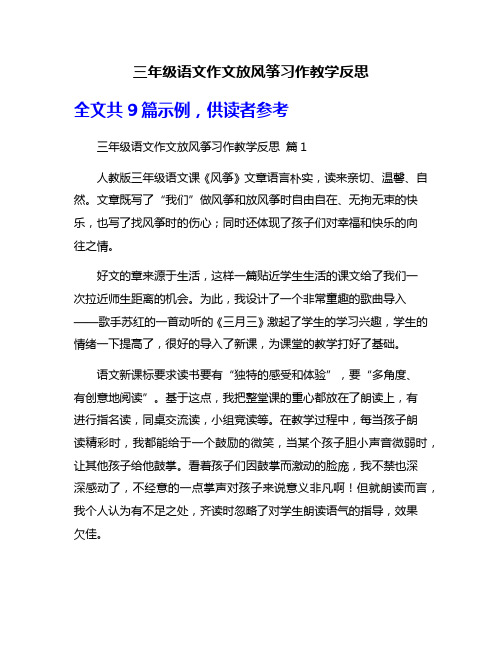 三年级语文作文放风筝习作教学反思

全文共 9 篇示例，供读者参考

三年级语文作文放风筝习作教学反思 篇 1

人教版三年级语文课《风筝》文章语言朴实，读来亲切、温馨、自然。文章既写了“我们”做风筝和放风筝时自由自在、无拘无束的快乐，也写了找风筝时的伤心；同时还体现了孩子们对幸福和快乐的向往之情。

好文的章来源于生活，这样一篇贴近学生生活的课文给了我们一次拉近师生距离的机会。为此，我设计了一个非常童趣的歌曲导入——歌手苏红的一首动听的《三月三》激起了学生的学习兴趣，学生的情绪一下提高了，很好的导入了新课，为课堂的教学打好了基础。

语文新课标要求读书要有“独特的感受和体验”，要“多角度、有创意地阅读”。基于这点，我把整堂课的重心都放在了朗读上，有进行指名读，同桌交流读，小组竞读等。在教学过程中，每当孩子朗读精彩时，我都能给于一个鼓励的微笑，当某个孩子胆小声音微弱时，让其他孩子给他鼓掌。看着孩子们因鼓掌而激动的脸庞，我不禁也深深感动了，不经意的一点掌声对孩子来说意义非凡啊！但就朗读而言，我个人认为有不足之处，齐读时忽略了对学生朗读语气的指导，效果欠佳。